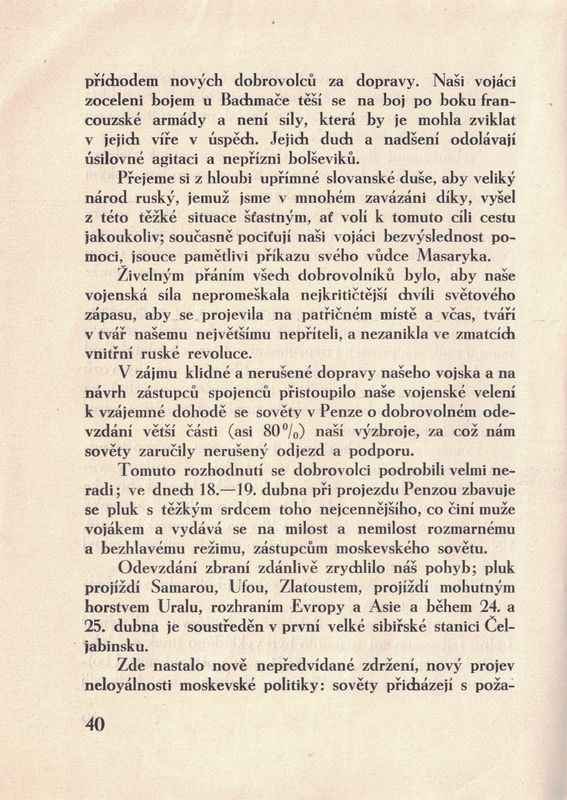 příchodem nových dobrovolců za dopravy. Naši vojáci zoceleni bojem u Bachmače těší se na boj po boku francouzské armády a není síly, která by je mohla zviklat v jejich víře v úspěch. Jejich duch a nadšení odolávají úsilovné agitaci a nepřízni bolševiků.

Přejeme si z hloubi upřímné slovanské duše, aby veliký národ ruský, jemuž jsme v mnohém zavázáni díky, vyšel z této těžké situace šťastným, ať volí k tomuto cíli cestu jakoukoliv; současně pociťují naši vojáci bezvýslednost pomoci, jsouce pamětlivi příkazu svého vůdce Masaryka.

Živelným přáním všech dobrovolníků bylo, aby naše vojenská síla nepromeškala nejkritičtější chvíli světového zápasu, aby se projevila na patřičném místě a včas, tváří v tvář našemu největšímu nepříteli, a nezanikla ve zmatcích vnitřní ruské revoluce.

V zájmu klidné a nerušené dopravy našeho vojska a na návrh zástupců spojenců přistoupilo naše vojenské velení k vzájemné dohodě se sověty v Penze o dobrovolném odevzdání větší části (asi 80%) naší výzbroje, za což nám sověty zaručily nerušený odjezd a podporu.

Tomuto rozhodnutí se dobrovolci podrobili velmi neradi; ve dnech 18.—19. dubna při projezdu Penzou zbavuje se pluk s těžkým srdcem toho nejcennějšího, co činí muže vojákem a vydává se na milost a nemilost rozmarnému a bezhlavému režimu, zástupcům moskevského sovětu.

Odevzdání zbraní zdánlivě zrychlilo náš pohyb; pluk projíždí Samarou, Ufou, Zlatoustem, projíždí mohutným horstvem Uralu, rozhraním Evropy a Asie a během 24. a 25. dubna je soustředěn v první velké sibiřské stanici Čeljabinsku.

Zde nastalo nově nepředvídané zdržení, nový projev neloyálnosti moskevské politiky: sověty přicházejí s poža-

40